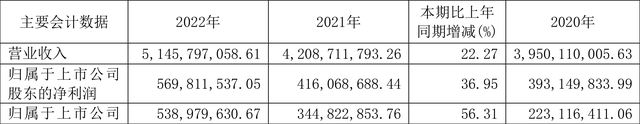 | 主要会计数据 | 2022年 | 2021年 | 本期比上年同期增减(%) | 2020年 |
|---|---|---|---|---|
| 营业收入 | 5,145,797,058.61 | 4,208,711,793.26 | 22.27 | 3,950,110,005.63 |
| 归属于上市公司股东的净利润 | 569,811,537.05 | 416,068,688.44 | 36.95 | 393,149,833.99 |
| 归属于上市公司 | 538,979,630.67 | 344,822,853.76 | 56.31 | 223,116,411.06 |